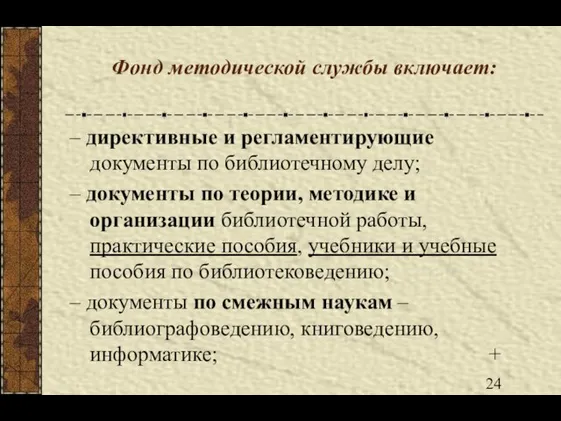 Фонд методической службы включает:

– директивные и регламентирующие документы по библиотечному делу;

– документы по теории, методике и организации библиотечной работы, практические пособия, учебники и учебные пособия по библиотековедению;

– документы по смежным наукам – библиографоведению, книговедению, информатике;

+

24